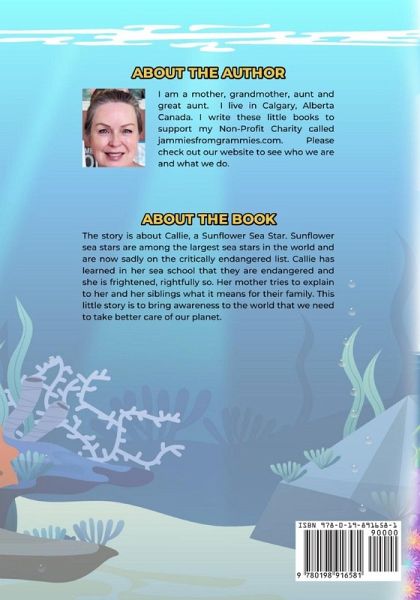 ABOUT THE AUTHOR

I am a mother, grandmother, aunt and great aunt. I live in Calgary, Alberta Canada. I write these little books to support my Non-Profit Charity called jammiesfromgrammies.com. Please check out our website to see who we are and what we do.

ABOUT THE BOOK

The story is about Callie, a Sunflower Sea Star. Sunflower sea stars are among the largest sea stars in the world and are now sadly on the critically endangered list. Callie has learned in her sea school that they are endangered and she is frightened, rightfully so. Her mother tries to explain to her and her siblings what it means for their family. This little story is to bring awareness to the world that we need to take better care of our planet.

ISBN 978-0-19-891658-1
90000
9 780198 916581